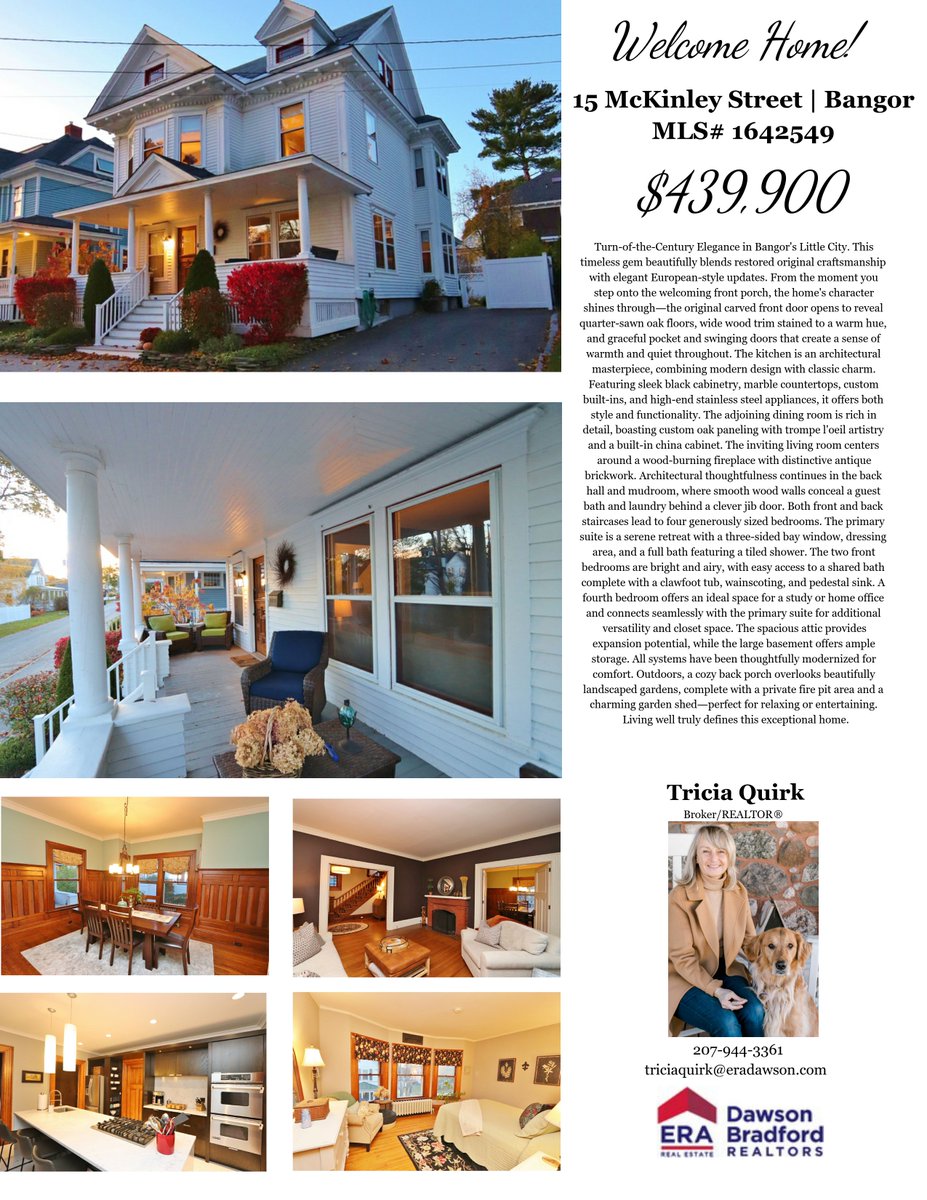 Welcome Home!

15 McKinley Street | Bangor
MLS# 1642549

$439,900

Turn-of-the-Century Elegance in Bangor's Little City. This timeless gem beautifully blends restored original craftsmanship with elegant European-style updates. From the moment you step onto the welcoming front porch, the home's character shines through—the original carved front door opens to reveal quarter-sawn oak floors, wide wood trim stained to a warm hue, and graceful pocket and swinging doors that create a sense of warmth and quiet throughout. The kitchen is an architectural masterpiece, combining modern design with classic charm. Featuring sleek black cabinetry, marble countertops, custom built-ins, and high-end stainless steel appliances, it offers both style and functionality. The adjoining dining room is rich in detail, boasting custom oak paneling with trompe l'oeil artistry and a built-in china cabinet. The inviting living room centers around a wood-burning fireplace with distinctive antique brickwork. Architectural thoughtfulness continues in the back hall and mudroom, where smooth wood walls conceal a guest bath and laundry behind a clever jib door. Both front and back staircases lead to four generously sized bedrooms. The primary suite is a serene retreat with a three-sided bay window, dressing area, and a full bath featuring a tiled shower. The two front bedrooms are bright and airy, with easy access to a shared bath complete with a clawfoot tub, wainscoting, and pedestal sink. A fourth bedroom offers an ideal space for a study or home office and connects seamlessly with the primary suite for additional versatility and closet space. The spacious attic provides expansion potential, while the large basement offers ample storage. All systems have been thoughtfully modernized for comfort. Outdoors, a cozy back porch overlooks beautifully landscaped gardens, complete with a private fire pit area and a charming garden shed—perfect for relaxing or entertaining. Living well truly defines this exceptional home.

Tricia Quirk
Broker/REALTOR®

207-944-3361
triciaquirk@eradawson.com

ERA REAL ESTATE
Dawson Bradford REALTORS